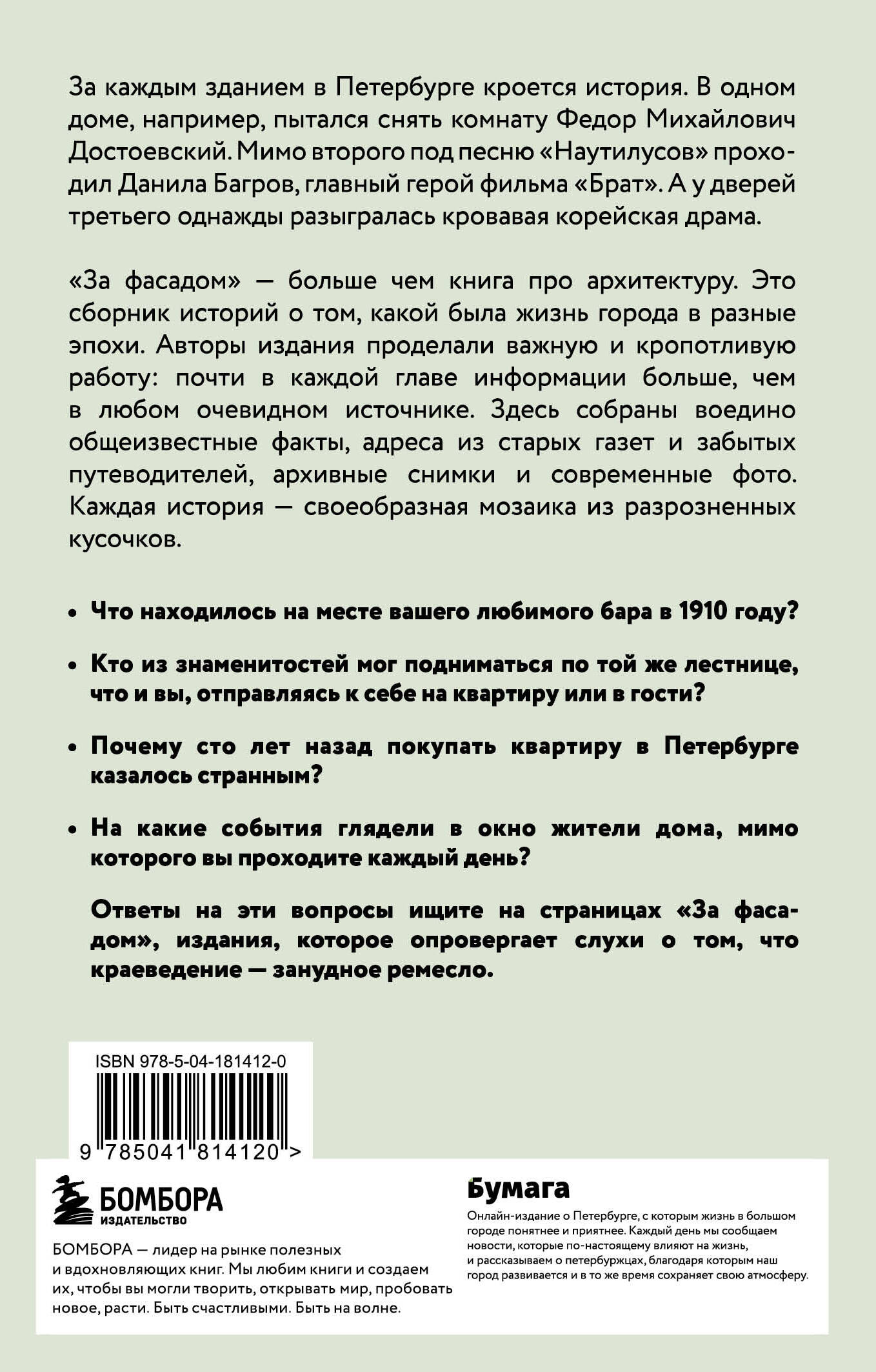 За каждым зданием в Петербурге кроется история. В одном доме, например, пытался снять комнату Федор Михайлович Достоевский. Мимо второго под песню «Наутилусов» проходил Данила Багров, главный герой фильма «Брат». А у дверей третьего однажды разыгралась кровавая корейская драма.

«За фасадом» — больше чем книга про архитектуру. Это сборник историй о том, какой была жизнь города в разные эпохи. Авторы издания проделали важную и кропотливую работу: почти в каждой главе информации больше, чем в любом очевидном источнике. Здесь собраны воедино общеизвестные факты, адреса из старых газет и забытых путеводителей, архивные снимки и современные фото. Каждая история — своеобразная мозаика из разрозненных кусочков.

• Что находилось на месте вашего любимого бара в 1910 году?

• Кто из знаменитостей мог подниматься по той же лестнице, что и вы, отправляясь к себе на квартиру или в гости?

• Почему сто лет назад покупать квартиру в Петербурге казалось странным?

• На какие события глядели в окно жители дома, мимо которого вы проходите каждый день?

Ответы на эти вопросы ищите на страницах «За фасадом», издания, которое опровергает слухи о том, что краеведение — занудное ремесло.

ISBN 978-5-04-181412-0

9 785041 814120 >

БОМБОРА
ИЗДАТЕЛЬСТВО

БОМБОРА — лидер на рынке полезных и вдохновляющих книг. Мы любим книги и создаем их, чтобы вы могли творить, открывать мир, пробовать новое, расти. Быть счастливыми. Быть на волне.

Бумага

Онлайн-издание о Петербурге, с которым жизнь в большом городе понятнее и приятнее. Каждый день мы сообщаем новости, которые по-настоящему влияют на жизнь, и рассказываем о петербуржцах, благодаря которым наш город развивается и в то же время сохраняет свою атмосферу.